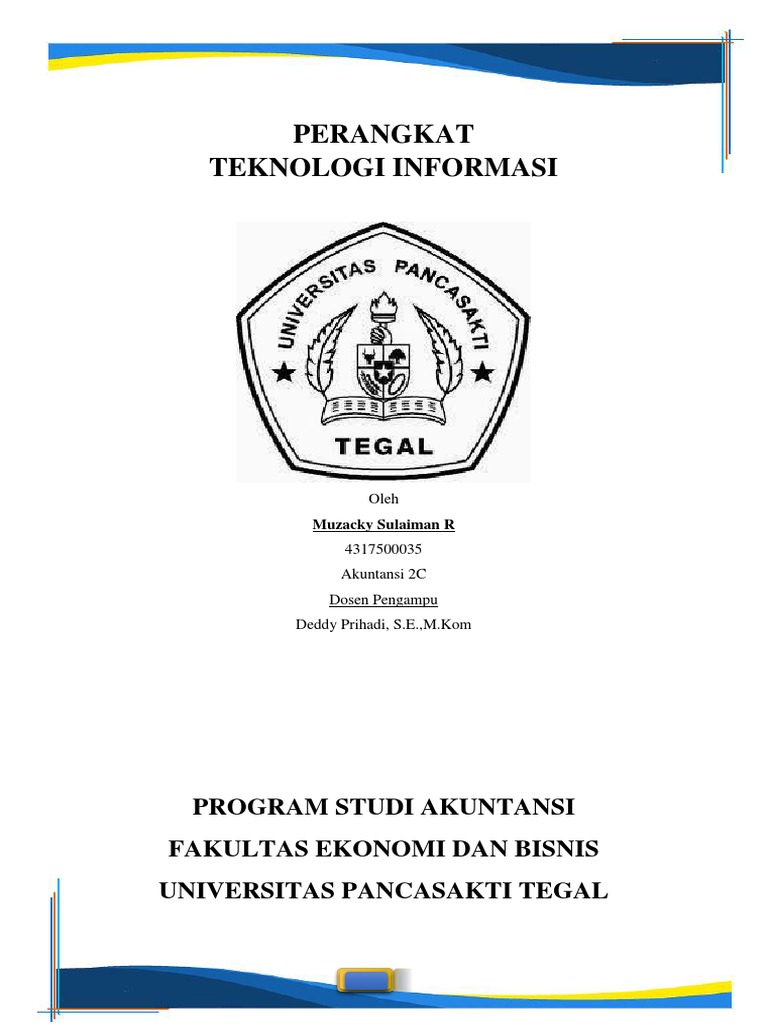 PERANGKAT
TEKNOLOGI INFORMASI

UNIVERSITAS PANCASAKTI
TEGAL

Oleh
Muzacky Sulaiman R
4317500035
Akuntansi 2C
Dosen Pengampu
Deddy Prihadi, S.E.,M.Kom

PROGRAM STUDI AKUNTANSI
FAKULTAS EKONOMI DAN BISNIS
UNIVERSITAS PANCASAKTI TEGAL